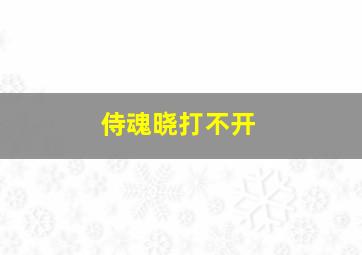 侍魂晓打不开